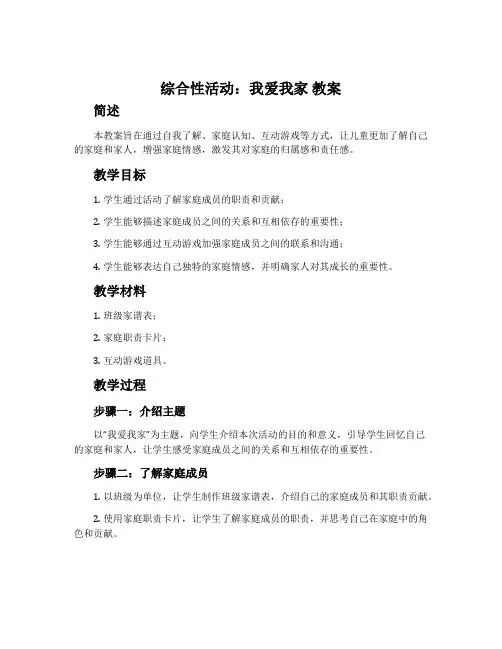 综合性活动：我爱我家 教案

简述

本教案旨在通过自我了解、家庭认知、互动游戏等方式，让儿童更加了解自己的家庭和家人，增强家庭情感，激发其对家庭的归属感和责任感。

教学目标

1. 学生通过活动了解家庭成员的职责和贡献；

2. 学生能够描述家庭成员之间的关系和互相依存的重要性；

3. 学生能够通过互动游戏加强家庭成员之间的联系和沟通；

4. 学生能够表达自己独特的家庭情感，并明确家人对其成长的重要性。

教学材料

1. 班级家谱表；

2. 家庭职责卡片；

3. 互动游戏道具。

教学过程

步骤一：介绍主题

以“我爱我家”为主题，向学生介绍本次活动的目的和意义，引导学生回忆自己的家庭和家人，让学生感受家庭成员之间的关系和互相依存的重要性。

步骤二：了解家庭成员

1. 以班级为单位，让学生制作班级家谱表，介绍自己的家庭成员和其职责贡献。

2. 使用家庭职责卡片，让学生了解家庭成员的职责，并思考自己在家庭中的角色和贡献。